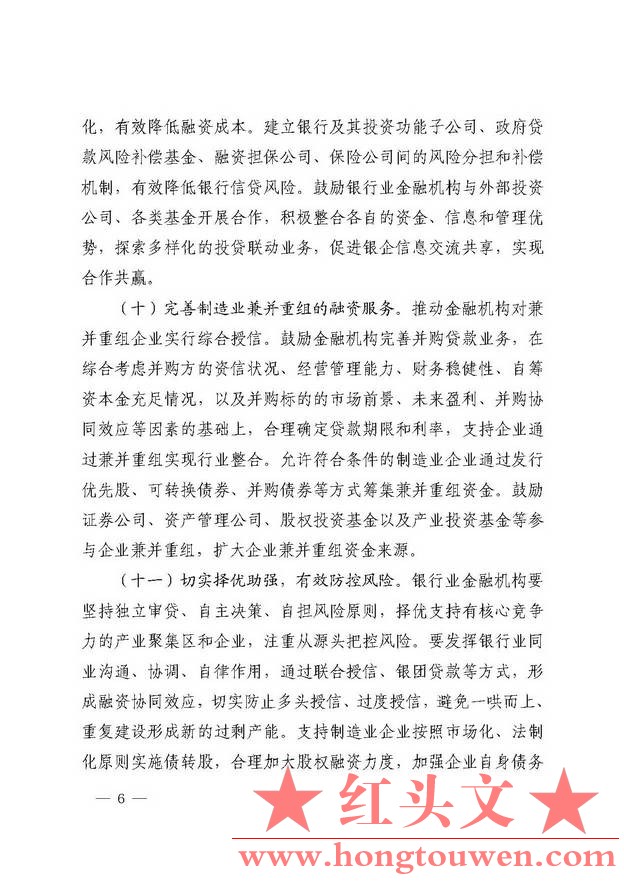 化，有效降低融资成本。建立银行及其投资功能子公司、政府贷款风险补偿基金、融资担保公司、保险公司间的风险分担和补偿机制，有效降低银行信贷风险。鼓励银行业金融机构与外部投资公司、各类基金开展合作，积极整合各自的资金、信息和管理优势，探索多样化的投贷联动业务，促进银企信息交流共享，实现合作共赢。

（十）完善制造业兼并重组的融资服务。推动金融机构对兼并重组企业实行综合授信。鼓励金融机构完善并购贷款业务，在综合考虑并购方的资信状况、经营管理能力、财务稳健性、自筹资本金充足情况，以及并购标的的市场前景、未来盈利、并购协同效应等因素的基础上，合理确定贷款期限和利率，支持企业通过兼并重组实现行业整合。允许符合条件的制造业企业通过发行优先股、可转换债券、并购债券等方式筹集兼并重组资金。鼓励证券公司、资产管理公司、股权投资基金以及产业投资基金等参与企业兼并重组，扩大企业兼并重组资金来源。

（十一）切实择优助强，有效防控风险。银行业金融机构要坚持独立审贷、自主决策、自担风险原则，择优支持有核心竞争力的产业聚集区和企业，注重从源头把控风险。要发挥银行业同业沟通、协调、自律作用，通过联合授信、银团贷款等方式，形成融资协同效应，切实防止多头授信、过度授信，避免一哄而上、重复建设形成新的过剩产能。支持制造业企业按照市场化、法制化原则实施债转股，合理加大股权融资力度，加强企业自身债务

— 6 —

★ 红头文 ★

www.hongtouwen.com